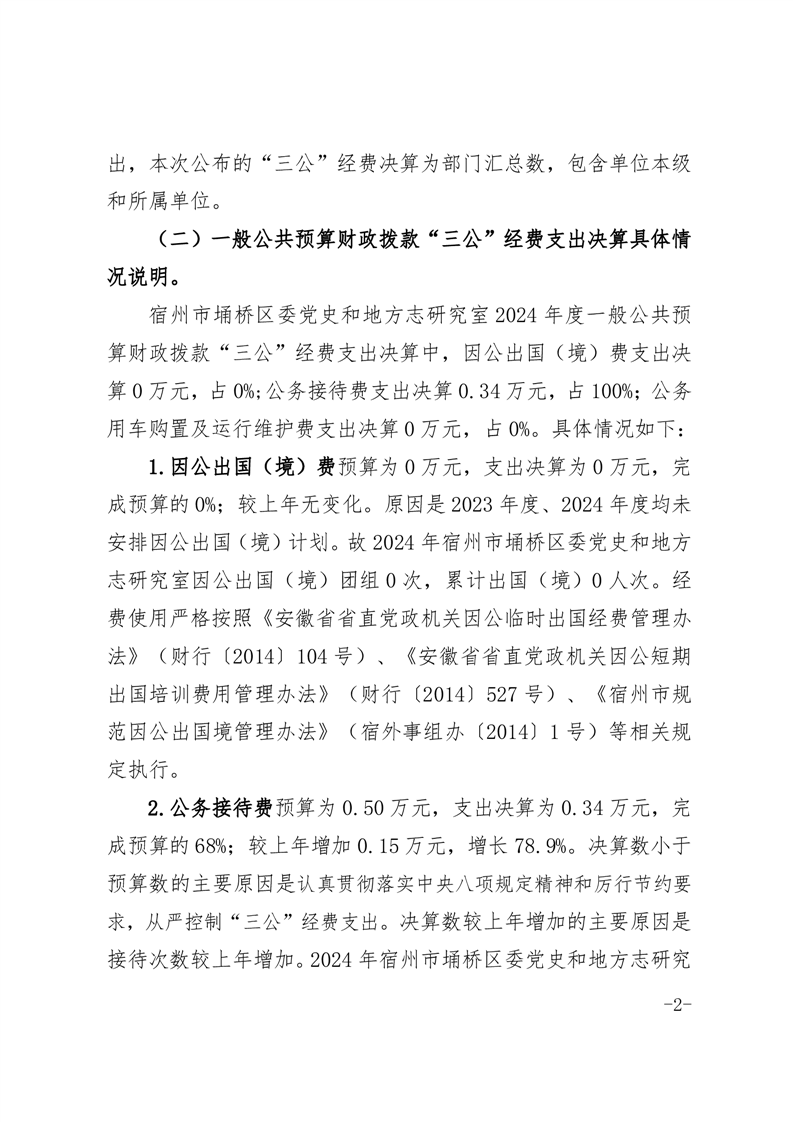 出，本次公布的“三公”经费决算为部门汇总数，包含单位本级和所属单位。

（二）一般公共预算财政拨款“三公”经费支出决算具体情况说明。

宿州市埇桥区委党史和地方志研究室2024年度一般公共预算财政拨款“三公”经费支出决算中，因公出国（境）费支出决算0万元，占0%;公务接待费支出决算0.34万元，占100%；公务用车购置及运行维护费支出决算0万元，占0%。具体情况如下：

1.因公出国（境）费预算为0万元，支出决算为0万元，完成预算的0%；较上年无变化。原因是2023年度、2024年度均未安排因公出国（境）计划。故2024年宿州市埇桥区委党史和地方志研究室因公出国（境）团组0次，累计出国（境）0人次。经费使用严格按照《安徽省省直党政机关因公临时出国经费管理办法》（财行〔2014〕104号）、《安徽省省直党政机关因公短期出国培训费用管理办法》（财行〔2014〕527号）、《宿州市规范因公出国境管理办法》（宿外事组办〔2014〕1号）等相关规定执行。

2.公务接待费预算为0.50万元，支出决算为0.34万元，完成预算的68%；较上年增加0.15万元，增长78.9%。决算数小于预算数的主要原因是认真贯彻落实中央八项规定精神和厉行节约要求，从严控制“三公”经费支出。决算数较上年增加的主要原因是接待次数较上年增加。2024年宿州市埇桥区委党史和地方志研究

-2-